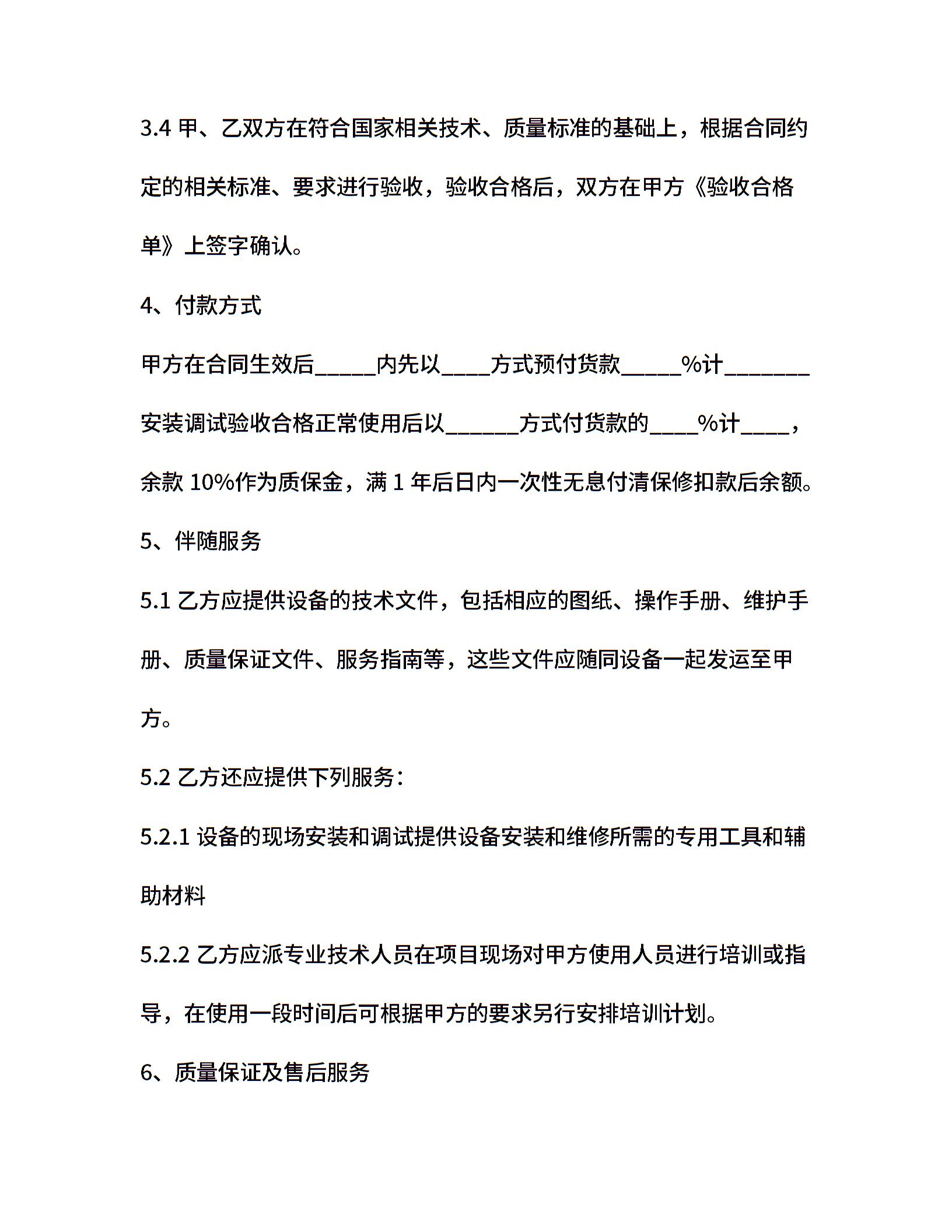 3.4 甲、乙双方在符合国家相关技术、质量标准的基础上，根据合同约定的相关标准、要求进行验收，验收合格后，双方在甲方《验收合格单》上签字确认。

4、付款方式

甲方在合同生效后_____内先以____方式预付货款_____%计_______安装调试验收合格正常使用后以______方式付货款的____%计____，余款 10%作为质保金，满 1 年后日内一次性无息付清保修扣款后余额。

5、伴随服务

5.1 乙方应提供设备的技术文件，包括相应的图纸、操作手册、维护手册、质量保证文件、服务指南等，这些文件应随同设备一起发运至甲方。

5.2 乙方还应提供下列服务：

5.2.1 设备的现场安装和调试提供设备安装和维修所需的专用工具和辅助材料

5.2.2 乙方应派专业技术人员在项目现场对甲方使用人员进行培训或指导，在使用一段时间后可根据甲方的要求另行安排培训计划。

6、质量保证及售后服务